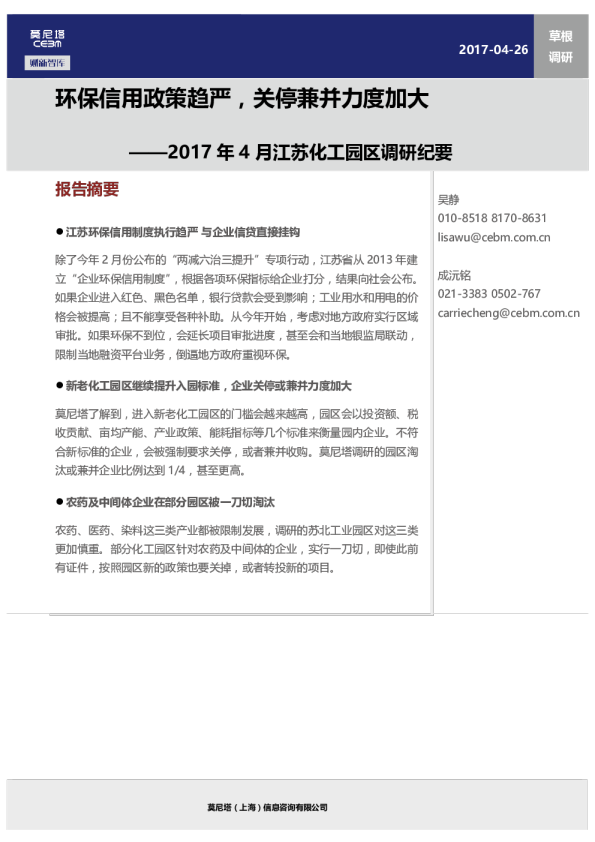 莫尼塔
CEBM
财新智库

2017-04-26

草根
调研

环保信用政策趋严，关停兼并力度加大

——2017年4月江苏化工园区调研纪要

报告摘要

• 江苏环保信用制度执行趋严 与企业信贷直接挂钩

除了今年2月份公布的“两减六治三提升”专项行动，江苏省从2013年建立“企业环保信用制度”，根据各项环保指标给企业打分，结果向社会公布。如果企业进入红色、黑色名单，银行贷款会受到影响；工业用水和用电的价格会被提高；且不能享受各种补助。从今年开始，考虑对地方政府实行区域审批。如果环保不到位，会延长项目审批进度，甚至会和当地银监局联动，限制当地融资平台业务，倒逼地方政府重视环保。

• 新老化工园区继续提升入园标准，企业关停或兼并力度加大

莫尼塔了解到，进入新老化工园区的门槛会越来越高，园区会以投资额、税收贡献、亩均产能、产业政策、能耗指标等几个标准来衡量园内企业。不符合新标准的企业，会被强制要求关停，或者兼并收购。莫尼塔调研的园区淘汰或兼并企业比例达到1/4，甚至更高。

• 农药及中间体企业在部分园区被一刀切淘汰

农药、医药、染料这三类产业都被限制发展，调研的苏北工业园区对这三类更加慎重。部分化工园区针对农药及中间体的企业，实行一刀切，即使此前有证件，按照园区新的政策也要关掉，或者转投新的项目。

吴静
010-8518 8170-8631
lisawu@cebm.com.cn

成沅铭
021-3383 0502-767
carriecheng@cebm.com.cn

莫尼塔（上海）信息咨询有限公司